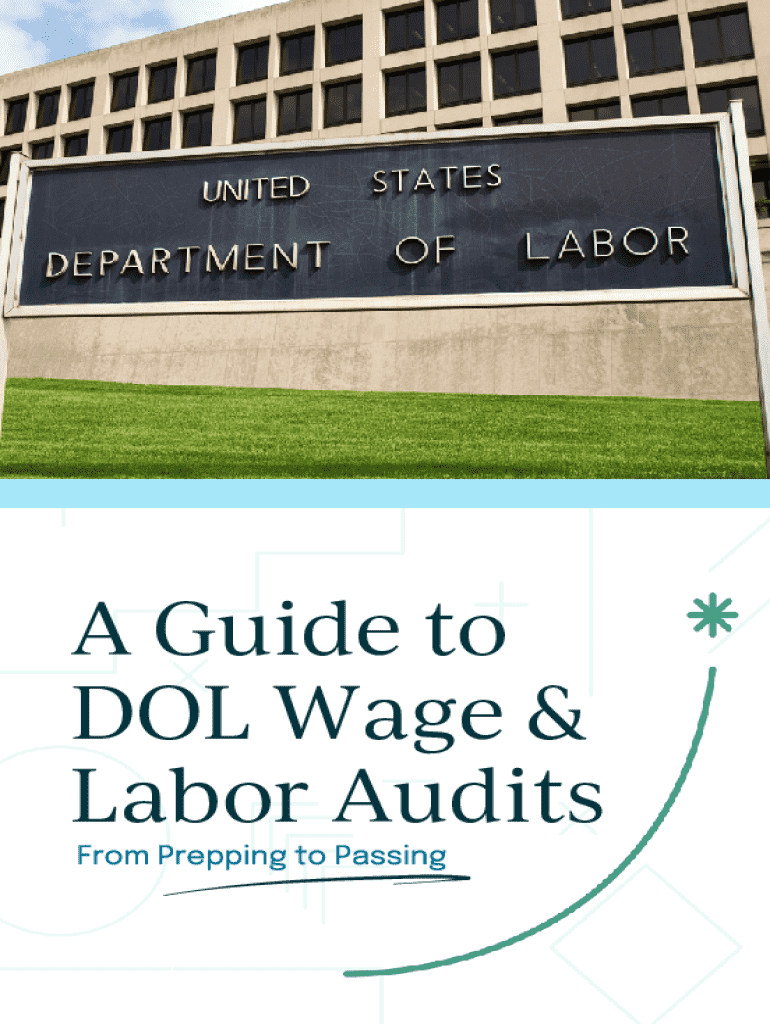 UNITED STATES
DEPARTMENT OF LABOR

A Guide to
DOL Wage &
Labor Audits

From Prepping to Passing